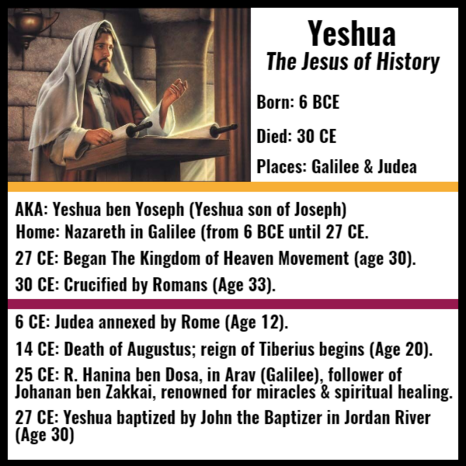 Yeshua
The Jesus of History

Born: 6 BCE

Died: 30 CE

Places: Galilee & Judea

AKA: Yeshua ben Yoseph (Yeshua son of Joseph)

Home: Nazareth in Galilee (from 6 BCE until 27 CE.

27 CE: Began The Kingdom of Heaven Movement (age 30).

30 CE: Crucified by Romans (Age 33).

6 CE: Judea annexed by Rome (Age 12).

14 CE: Death of Augustus; reign of Tiberius begins (Age 20).

25 CE: R. Hanina ben Dosa, in Arav (Galilee), follower of Johanan ben Zakkai, renowned for miracles & spiritual healing.

27 CE: Yeshua baptized by John the Baptizer in Jordan River (Age 30)